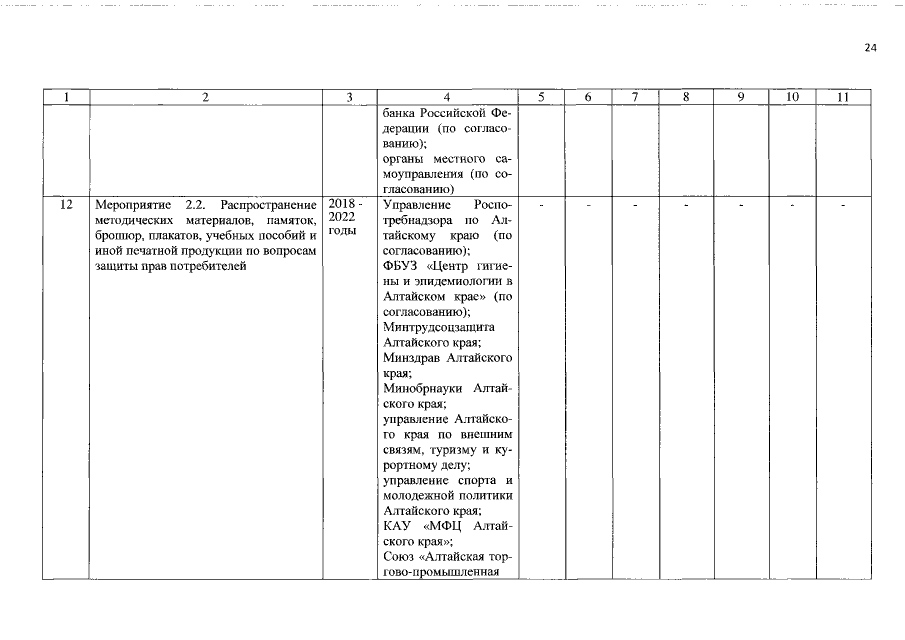 24

| 1 | 2 | 3 | 4 | 5 | 6 | 7 | 8 | 9 | 10 | 11 |
|---|---|---|---|---|---|---|---|---|---|---|
|  |  |  | банка Российской Федерации (по согласованию); органы местного самоуправления (по согласованию) |  |  |  |  |  |  |  |
| 12 | Мероприятие 2.2. Распространение методических материалов, памяток, брошюр, плакатов, учебных пособий и иной печатной продукции по вопросам защиты прав потребителей | 2018 - 2022 годы | Управление Роспотребнадзора по Алтайскому краю (по согласованию); ФБУЗ «Центр гигиены и эпидемиологии в Алтайском крае» (по согласованию); Минтрудсоцзащита Алтайского края; Минздрав Алтайского края; Минобрнауки Алтайского края; управление Алтайского края по внешним связям, туризму и курортному делу; управление спорта и молодежной политики Алтайского края; КАУ «МФЦ Алтайского края»; Союз «Алтайская торгово-промышленная | - | - | - | - | - | - | - |